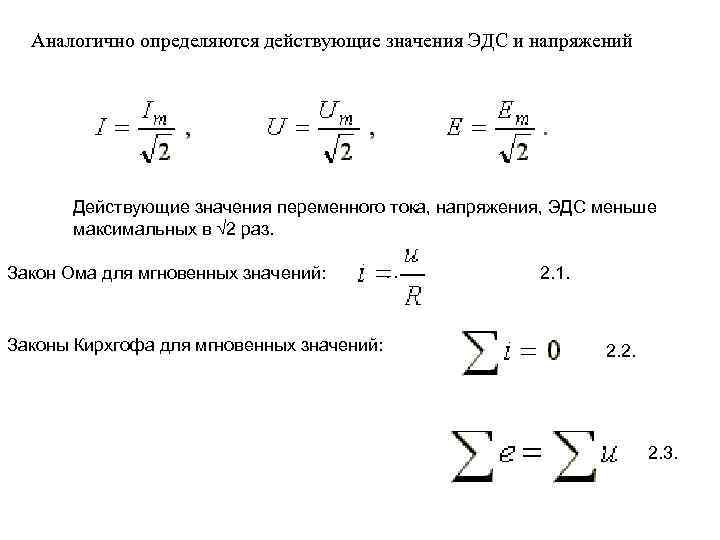 Аналогично определяются действующие значения ЭДС и напряжений

$I = \frac{I_m}{\sqrt{2}}$ ,  $U = \frac{U_m}{\sqrt{2}}$ ,  $E = \frac{E_m}{\sqrt{2}}$ .

Действующие значения переменного тока, напряжения, ЭДС меньше максимальных в √2 раз.

Закон Ома для мгновенных значений: $i = \frac{u}{R}$ 2.1.

Законы Кирхгофа для мгновенных значений: $\sum i = 0$ 2.2.

$\sum e = \sum u$ 2.3.